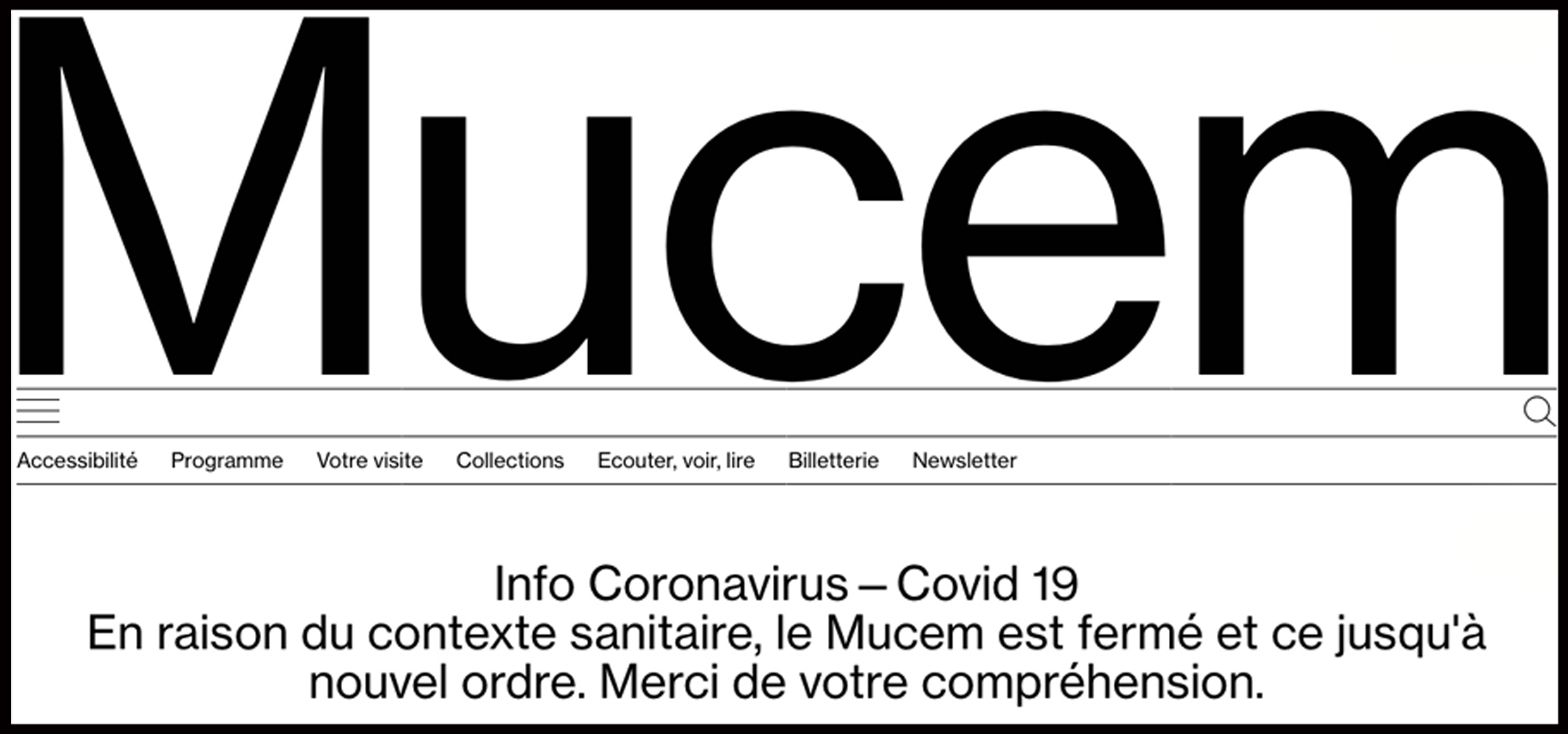 Mucem

Accessibilité Programme Votre visite Collections Ecouter, voir, lire Billetterie Newsletter

Info Coronavirus – Covid 19
En raison du contexte sanitaire, le Mucem est fermé et ce jusqu'à nouvel ordre. Merci de votre compréhension.